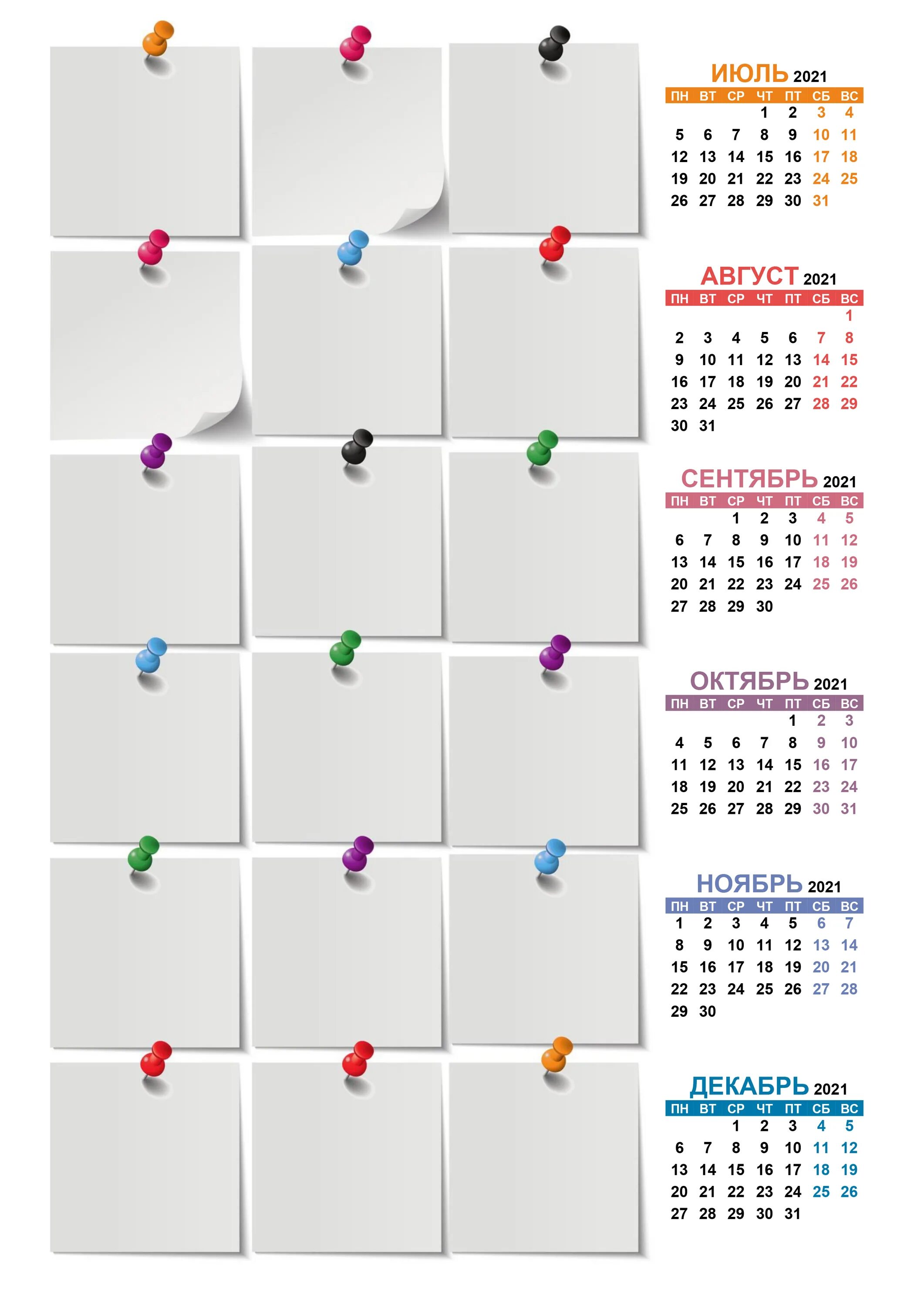 ИЮЛЬ 2021

| ПН | ВТ | СР | ЧТ | ПТ | СБ | ВС |
|---|---|---|---|---|---|---|
| | | | 1 | 2 | 3 | 4 |
| 5 | 6 | 7 | 8 | 9 | 10 | 11 |
| 12 | 13 | 14 | 15 | 16 | 17 | 18 |
| 19 | 20 | 21 | 22 | 23 | 24 | 25 |
| 26 | 27 | 28 | 29 | 30 | 31 | |

АВГУСТ 2021

| ПН | ВТ | СР | ЧТ | ПТ | СБ | ВС |
|---|---|---|---|---|---|---|
| | | | | | | 1 |
| 2 | 3 | 4 | 5 | 6 | 7 | 8 |
| 9 | 10 | 11 | 12 | 13 | 14 | 15 |
| 16 | 17 | 18 | 19 | 20 | 21 | 22 |
| 23 | 24 | 25 | 26 | 27 | 28 | 29 |
| 30 | 31 | | | | | |

СЕНТЯБРЬ 2021

| ПН | ВТ | СР | ЧТ | ПТ | СБ | ВС |
|---|---|---|---|---|---|---|
| | | 1 | 2 | 3 | 4 | 5 |
| 6 | 7 | 8 | 9 | 10 | 11 | 12 |
| 13 | 14 | 15 | 16 | 17 | 18 | 19 |
| 20 | 21 | 22 | 23 | 24 | 25 | 26 |
| 27 | 28 | 29 | 30 | | | |

ОКТЯБРЬ 2021

| ПН | ВТ | СР | ЧТ | ПТ | СБ | ВС |
|---|---|---|---|---|---|---|
| | | | | 1 | 2 | 3 |
| 4 | 5 | 6 | 7 | 8 | 9 | 10 |
| 11 | 12 | 13 | 14 | 15 | 16 | 17 |
| 18 | 19 | 20 | 21 | 22 | 23 | 24 |
| 25 | 26 | 27 | 28 | 29 | 30 | 31 |

НОЯБРЬ 2021

| ПН | ВТ | СР | ЧТ | ПТ | СБ | ВС |
|---|---|---|---|---|---|---|
| 1 | 2 | 3 | 4 | 5 | 6 | 7 |
| 8 | 9 | 10 | 11 | 12 | 13 | 14 |
| 15 | 16 | 17 | 18 | 19 | 20 | 21 |
| 22 | 23 | 24 | 25 | 26 | 27 | 28 |
| 29 | 30 | | | | | |

ДЕКАБРЬ 2021

| ПН | ВТ | СР | ЧТ | ПТ | СБ | ВС |
|---|---|---|---|---|---|---|
| | | 1 | 2 | 3 | 4 | 5 |
| 6 | 7 | 8 | 9 | 10 | 11 | 12 |
| 13 | 14 | 15 | 16 | 17 | 18 | 19 |
| 20 | 21 | 22 | 23 | 24 | 25 | 26 |
| 27 | 28 | 29 | 30 | 31 | | |